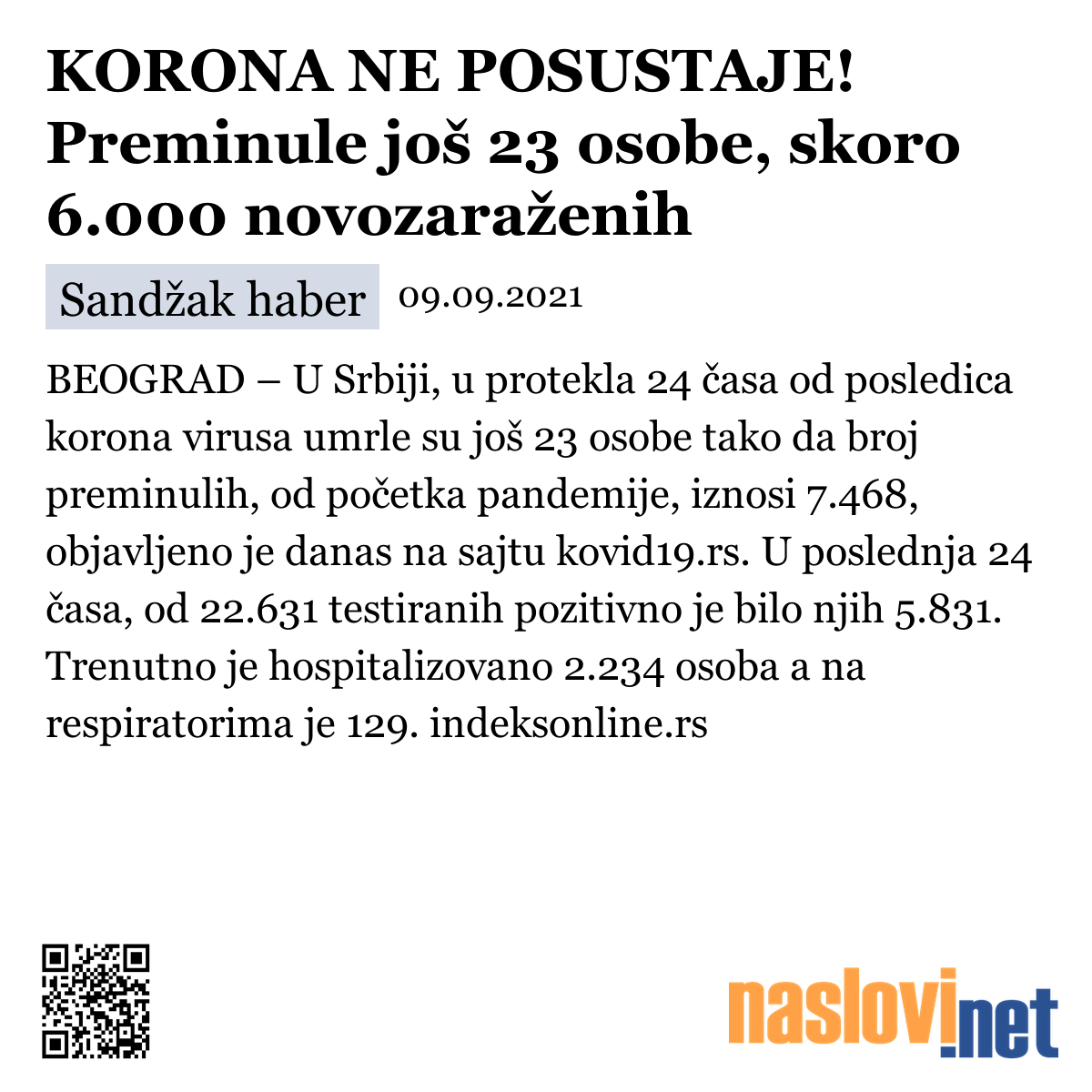 KORONA NE POSUSTAJE! Preminule još 23 osobe, skoro 6.000 novozaraženih

Sandžak haber 09.09.2021

BEOGRAD – U Srbiji, u protekla 24 časa od posledica korona virusa umrle su još 23 osobe tako da broj preminulih, od početka pandemije, iznosi 7.468, objavljeno je danas na sajtu kovid19.rs. U poslednja 24 časa, od 22.631 testiranih pozitivno je bilo njih 5.831. Trenutno je hospitalizovano 2.234 osoba a na respiratorima je 129. indeksonline.rs

naslovi.net